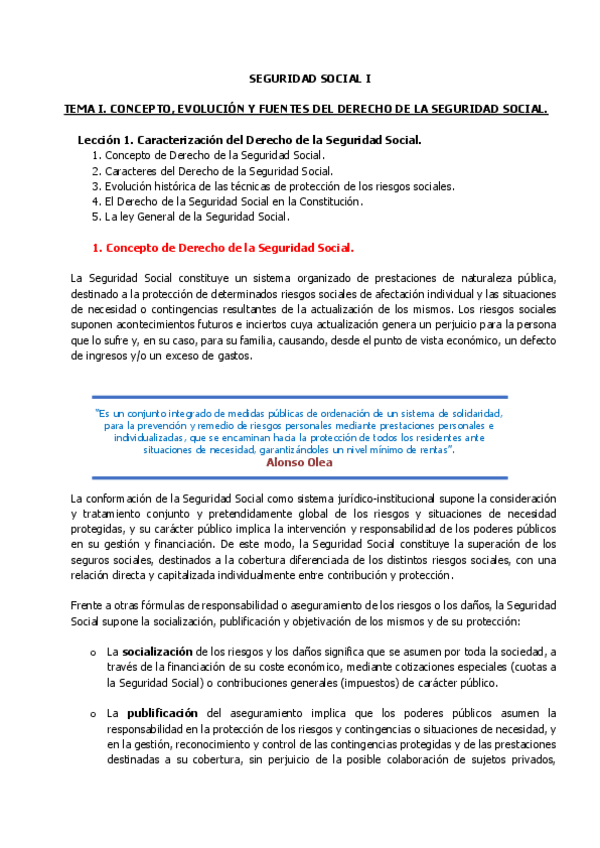 SEGURIDAD SOCIAL I

TEMA I. CONCEPTO, EVOLUCIÓN Y FUENTES DEL DERECHO DE LA SEGURIDAD SOCIAL.

Lección 1. Caracterización del Derecho de la Seguridad Social.
1. Concepto de Derecho de la Seguridad Social.
2. Caracteres del Derecho de la Seguridad Social.
3. Evolución histórica de las técnicas de protección de los riesgos sociales.
4. El Derecho de la Seguridad Social en la Constitución.
5. La ley General de la Seguridad Social.

1. Concepto de Derecho de la Seguridad Social.

La Seguridad Social constituye un sistema organizado de prestaciones de naturaleza pública, destinado a la protección de determinados riesgos sociales de afectación individual y las situaciones de necesidad o contingencias resultantes de la actualización de los mismos. Los riesgos sociales suponen acontecimientos futuros e inciertos cuya actualización genera un perjuicio para la persona que lo sufre y, en su caso, para su familia, causando, desde el punto de vista económico, un defecto de ingresos y/o un exceso de gastos.

"Es un conjunto integrado de medidas públicas de ordenación de un sistema de solidaridad, para la prevención y remedio de riesgos personales mediante prestaciones personales e individualizadas, que se encaminan hacia la protección de todos los residentes ante situaciones de necesidad, garantizándoles un nivel mínimo de rentas".
Alonso Olea

La conformación de la Seguridad Social como sistema jurídico-institucional supone la consideración y tratamiento conjunto y pretendidamente global de los riesgos y situaciones de necesidad protegidas, y su carácter público implica la intervención y responsabilidad de los poderes públicos en su gestión y financiación. De este modo, la Seguridad Social constituye la superación de los seguros sociales, destinados a la cobertura diferenciada de los distintos riesgos sociales, con una relación directa y capitalizada individualmente entre contribución y protección.

Frente a otras fórmulas de responsabilidad o aseguramiento de los riesgos o los daños, la Seguridad Social supone la socialización, publificación y objetivación de los mismos y de su protección:

o La socialización de los riesgos y los daños significa que se asumen por toda la sociedad, a través de la financiación de su coste económico, mediante cotizaciones especiales (cuotas a la Seguridad Social) o contribuciones generales (impuestos) de carácter público.

o La publificación del aseguramiento implica que los poderes públicos asumen la responsabilidad en la protección de los riesgos y contingencias o situaciones de necesidad, y en la gestión, reconocimiento y control de las contingencias protegidas y de las prestaciones destinadas a su cobertura, sin perjuicio de la posible colaboración de sujetos privados,